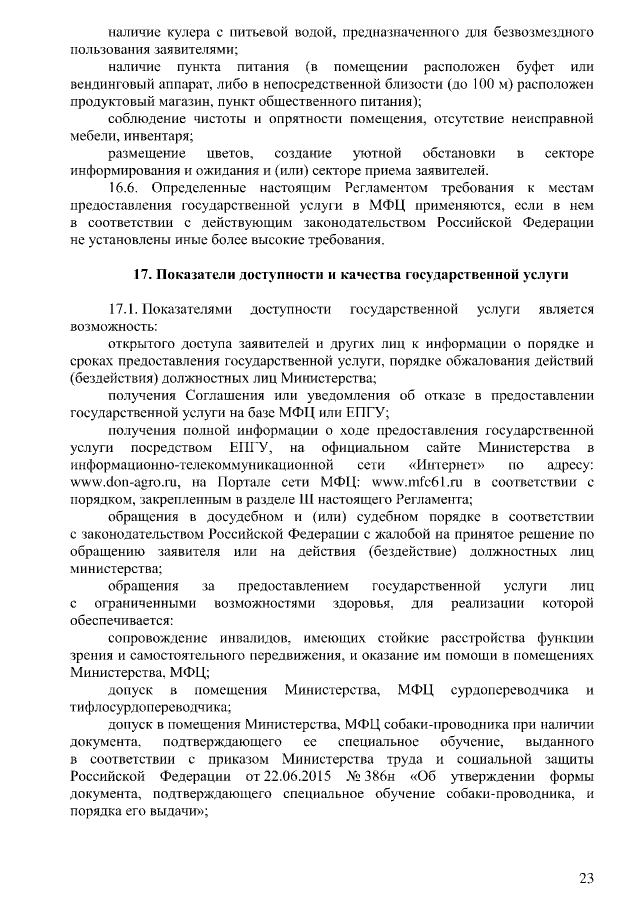 наличие кулера с питьевой водой, предназначенного для безвозмездного пользования заявителями;

наличие пункта питания (в помещении расположен буфет или вендинговый аппарат, либо в непосредственной близости (до 100 м) расположен продуктовый магазин, пункт общественного питания);

соблюдение чистоты и опрятности помещения, отсутствие неисправной мебели, инвентаря;

размещение цветов, создание уютной обстановки в секторе информирования и ожидания и (или) секторе приема заявителей.

16.6. Определенные настоящим Регламентом требования к местам предоставления государственной услуги в МФЦ применяются, если в нем в соответствии с действующим законодательством Российской Федерации не установлены иные более высокие требования.

17. Показатели доступности и качества государственной услуги

17.1. Показателями доступности государственной услуги является возможность:

открытого доступа заявителей и других лиц к информации о порядке и сроках предоставления государственной услуги, порядке обжалования действий (бездействия) должностных лиц Министерства;

получения Соглашения или уведомления об отказе в предоставлении государственной услуги на базе МФЦ или ЕПГУ;

получения полной информации о ходе предоставления государственной услуги посредством ЕПГУ, на официальном сайте Министерства в информационно-телекоммуникационной сети «Интернет» по адресу: www.don-agro.ru, на Портале сети МФЦ: www.mfc61.ru в соответствии с порядком, закрепленным в разделе III настоящего Регламента;

обращения в досудебном и (или) судебном порядке в соответствии с законодательством Российской Федерации с жалобой на принятое решение по обращению заявителя или на действия (бездействие) должностных лиц министерства;

обращения за предоставлением государственной услуги лиц с ограниченными возможностями здоровья, для реализации которой обеспечивается:

сопровождение инвалидов, имеющих стойкие расстройства функции зрения и самостоятельного передвижения, и оказание им помощи в помещениях Министерства, МФЦ;

допуск в помещения Министерства, МФЦ сурдопереводчика и тифлосурдопереводчика;

допуск в помещения Министерства, МФЦ собаки-проводника при наличии документа, подтверждающего ее специальное обучение, выданного в соответствии с приказом Министерства труда и социальной защиты Российской Федерации от 22.06.2015 № 386н «Об утверждении формы документа, подтверждающего специальное обучение собаки-проводника, и порядка его выдачи»;

23